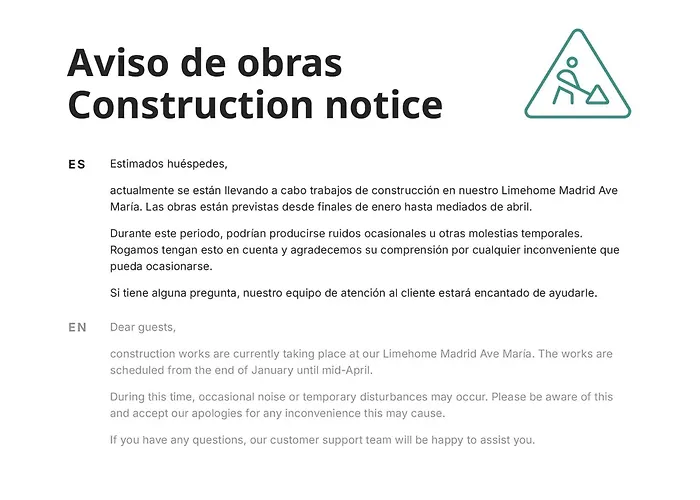 Aviso de obras
Construction notice

ES

Estimados huéspedes,

actualmente se están llevando a cabo trabajos de construcción en nuestro Limehome Madrid Ave María. Las obras están previstas desde finales de enero hasta mediados de abril.

Durante este periodo, podrían producirse ruidos ocasionales u otras molestias temporales. Rogamos tengan esto en cuenta y agradecemos su comprensión por cualquier inconveniente que pueda ocasionarse.

Si tiene alguna pregunta, nuestro equipo de atención al cliente estará encantado de ayudarle.

EN

Dear guests,

construction works are currently taking place at our Limehome Madrid Ave María. The works are scheduled from the end of January until mid-April.

During this time, occasional noise or temporary disturbances may occur. Please be aware of this and accept our apologies for any inconvenience this may cause.

If you have any questions, our customer support team will be happy to assist you.